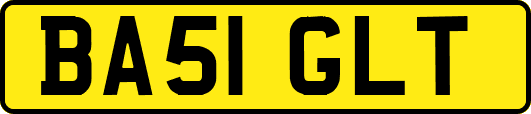 BA51 GLT